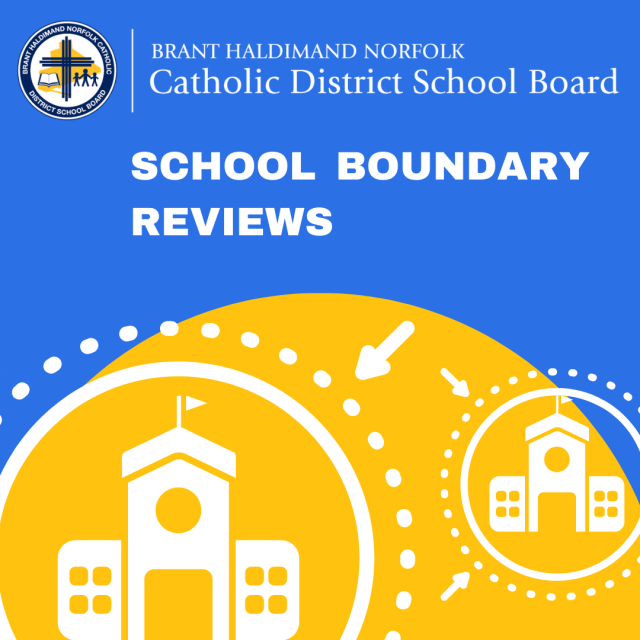 BRANT HALDIMAND NORFOLK CATHOLIC DISTRICT SCHOOL BOARD

BRANT HALDIMAND NORFOLK
Catholic District School Board

SCHOOL BOUNDARY REVIEWS